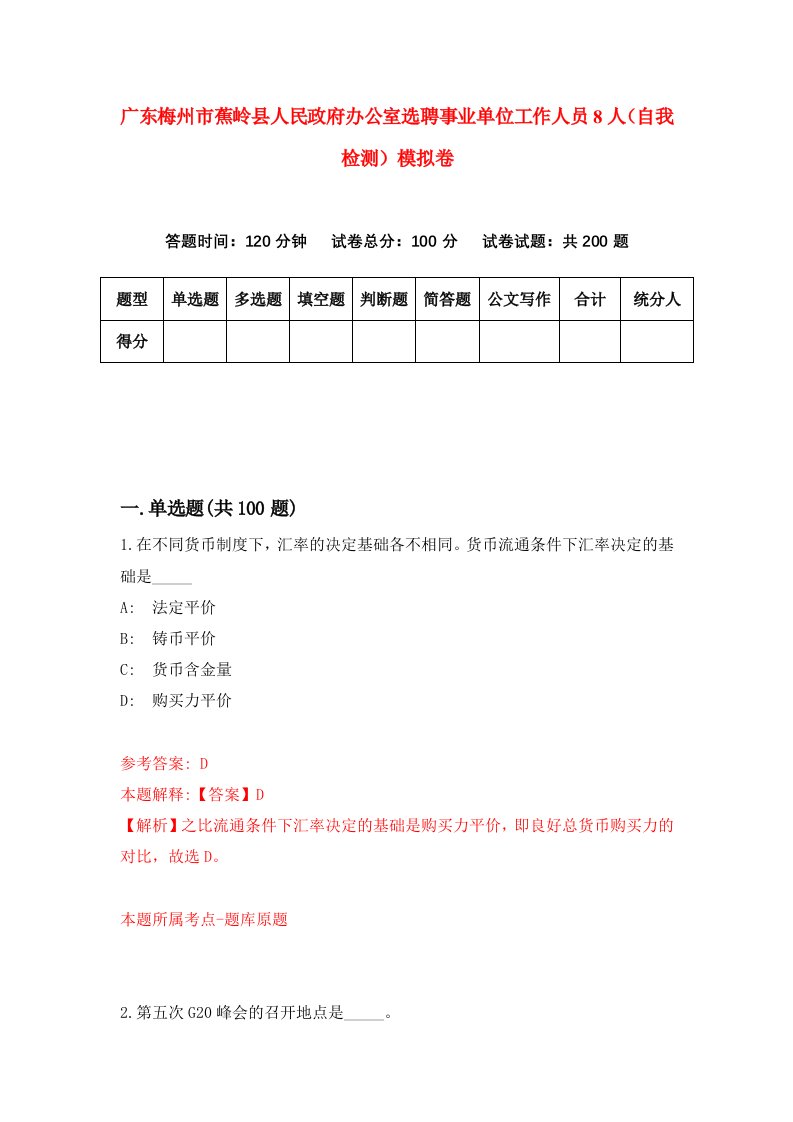 广东梅州市蕉岭县人民政府办公室选聘事业单位工作人员8人（自我检测）模拟卷

答题时间：120分钟　试卷总分：100分　试卷试题：共200题

| 题型 | 单选题 | 多选题 | 填空题 | 判断题 | 简答题 | 公文写作 | 合计 | 统分人 |
|---|---|---|---|---|---|---|---|---|
| 得分 | | | | | | | | |

一.单选题(共100题)

1.在不同货币制度下，汇率的决定基础各不相同。货币流通条件下汇率决定的基础是_____

A: 法定平价

B: 铸币平价

C: 货币含金量

D: 购买力平价

参考答案: D

本题解释:【答案】D

【解析】之比流通条件下汇率决定的基础是购买力平价，即良好总货币购买力的对比，故选D。

本题所属考点-题库原题

2.第五次G20峰会的召开地点是_____。